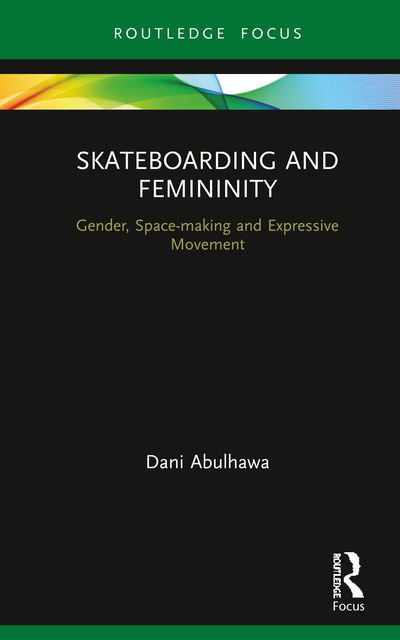 ROUTLEDGE FOCUS

SKATEBOARDING AND FEMININITY

Gender, Space-making and Expressive Movement

Dani Abulhawa

ROUTLEDGE

Focus